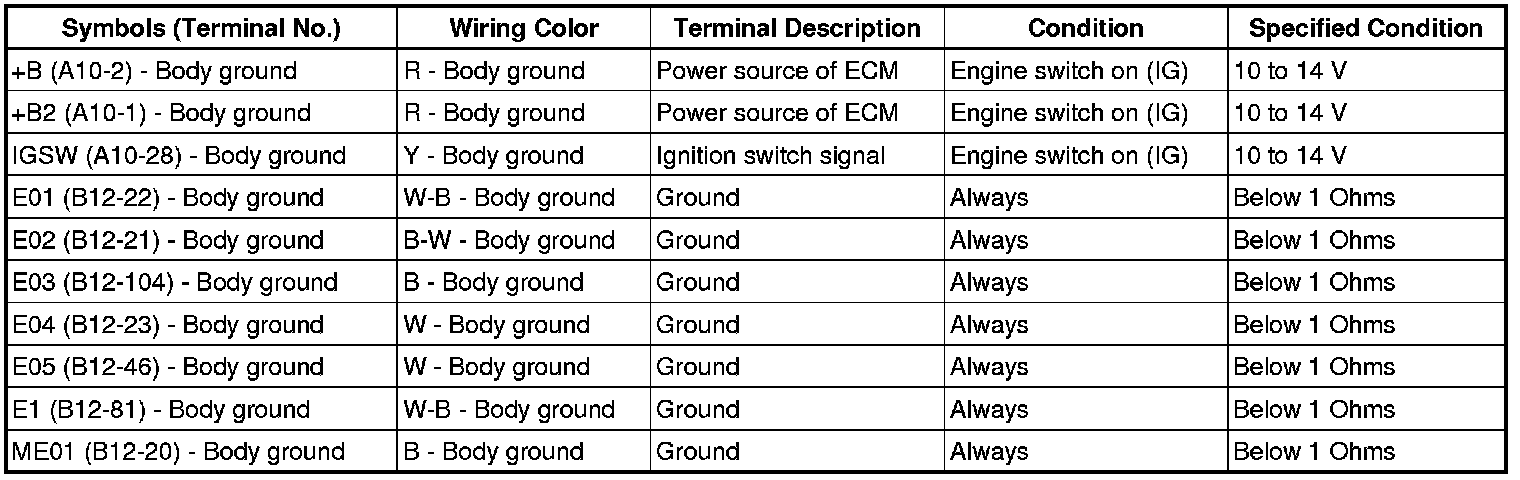 | Symbols (Terminal No.) | Wiring Color | Terminal Description | Condition | Specified Condition |
|---|---|---|---|---|
| +B (A10-2) - Body ground | R - Body ground | Power source of ECM | Engine switch on (IG) | 10 to 14 V |
| +B2 (A10-1) - Body ground | R - Body ground | Power source of ECM | Engine switch on (IG) | 10 to 14 V |
| IGSW (A10-28) - Body ground | Y - Body ground | Ignition switch signal | Engine switch on (IG) | 10 to 14 V |
| E01 (B12-22) - Body ground | W-B - Body ground | Ground | Always | Below 1 Ohms |
| E02 (B12-21) - Body ground | B-W - Body ground | Ground | Always | Below 1 Ohms |
| E03 (B12-104) - Body ground | B - Body ground | Ground | Always | Below 1 Ohms |
| E04 (B12-23) - Body ground | W - Body ground | Ground | Always | Below 1 Ohms |
| E05 (B12-46) - Body ground | W - Body ground | Ground | Always | Below 1 Ohms |
| E1 (B12-81) - Body ground | W-B - Body ground | Ground | Always | Below 1 Ohms |
| ME01 (B12-20) - Body ground | B - Body ground | Ground | Always | Below 1 Ohms |